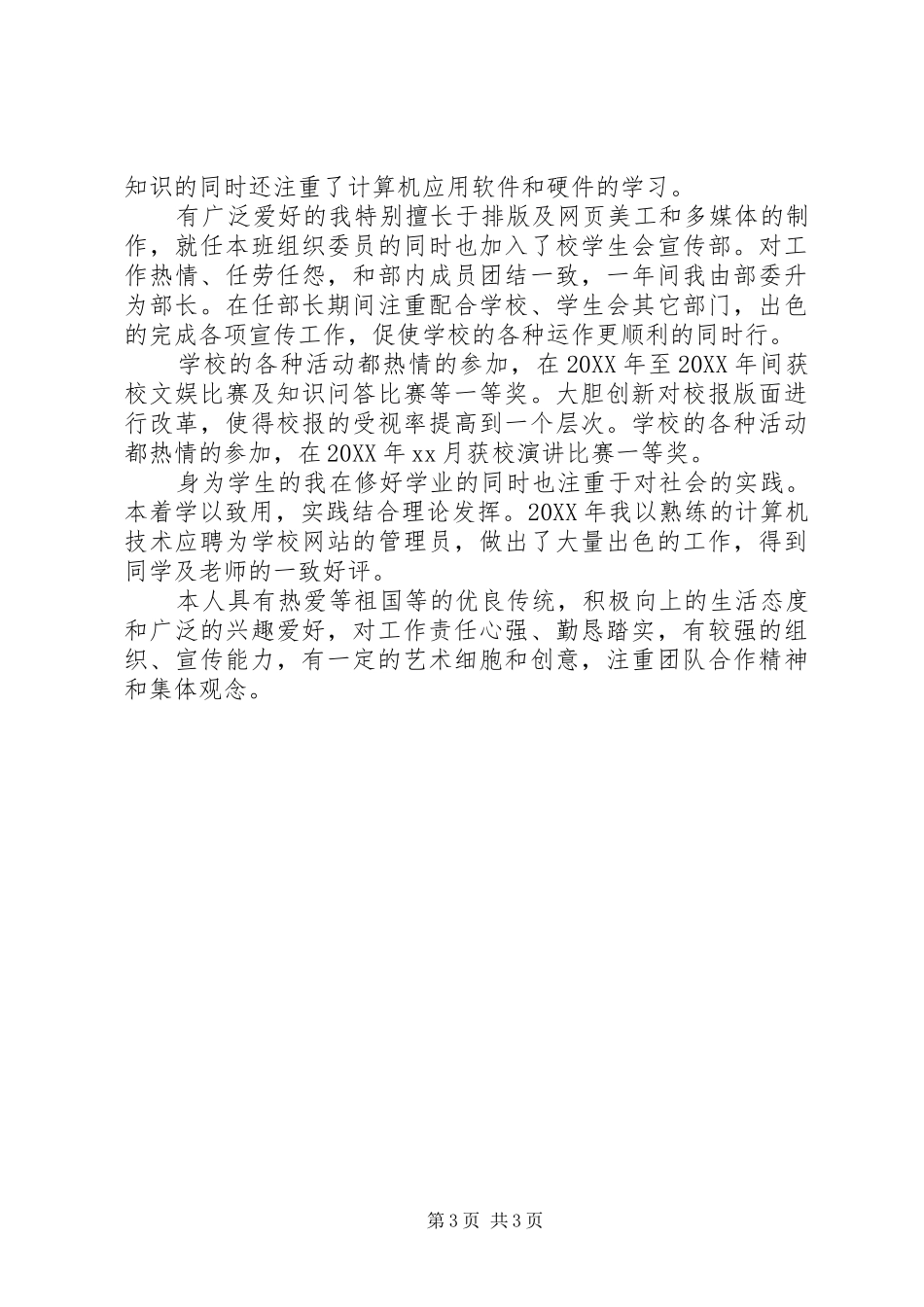 知识的同时还注重了计算机应用软件和硬件的学习。

有广泛爱好的我特别擅长于排版及网页美工和多媒体的制作，就任本班组织委员的同时也加入了校学生会宣传部。对工作热情、任劳任怨，和部内成员团结一致，一年间我由部委升为部长。在任部长期间注重配合学校、学生会其它部门，出色的完成各项宣传工作，促使学校的各种运作更顺利的同时行。

学校的各种活动都热情的参加，在20XX年至20XX年间获校文娱比赛及知识问答比赛等一等奖。大胆创新对校报版面进行改革，使得校报的受视率提高到一个层次。学校的各种活动都热情的参加，在20XX年xx月获校演讲比赛一等奖。

身为学生的我在修好学业的同时也注重于对社会的实践。本着学以致用，实践结合理论发挥。20XX年我以熟练的计算机技术应聘为学校网站的管理员，做出了大量出色的工作，得到同学及老师的一致好评。

本人具有热爱等祖国等的优良传统，积极向上的生活态度和广泛的兴趣爱好，对工作责任心强、勤恳踏实，有较强的组织、宣传能力，有一定的艺术细胞和创意，注重团队合作精神和集体观念。

第3页 共3页